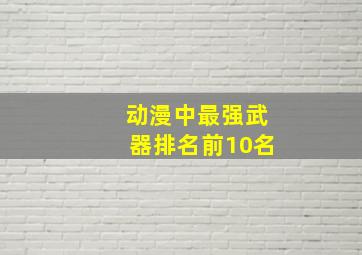 动漫中最强武器排名前10名